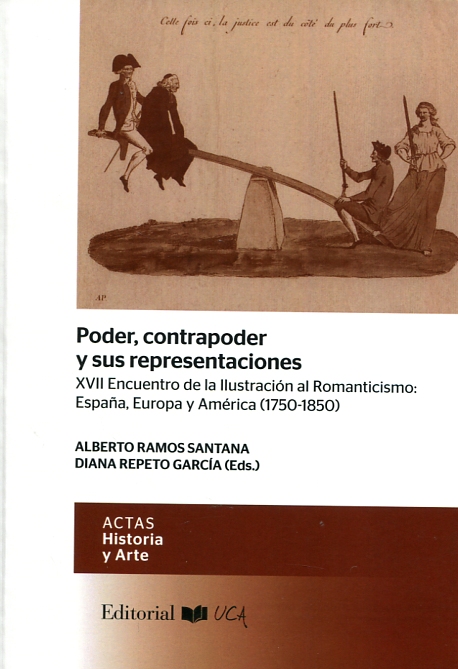 Cette fois ci, la justice est du côté du plus fort.

AP

Poder, contrapoder y sus representaciones

XVII Encuentro de la Ilustración al Romanticismo: España, Europa y América (1750-1850)

ALBERTO RAMOS SANTANA
DIANA REPETO GARCÍA (Eds.)

ACTAS
Historia
y Arte

Editorial UCA